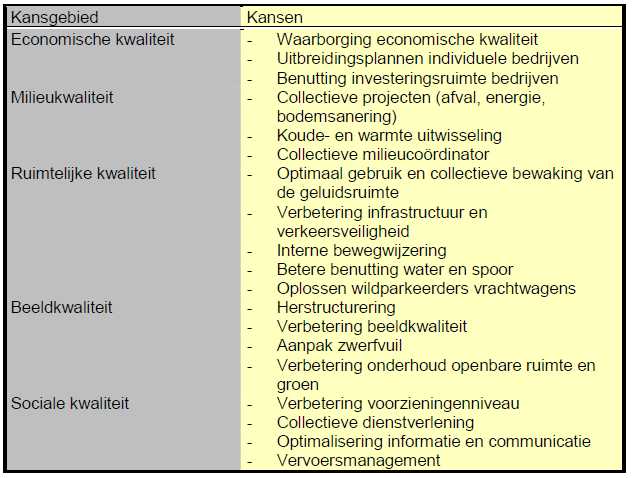 | Kansgebied | Kansen |
|---|---|
| Economische kwaliteit | - Waarborging economische kwaliteit<br>- Uitbreidingsplannen individuele bedrijven<br>- Benutting investeringsruimte bedrijven |
| Milieukwaliteit | - Collectieve projecten (afval, energie, bodemsanering)<br>- Koude- en warmte uitwisseling<br>- Collectieve milieucoördinator |
| Ruimtelijke kwaliteit | - Optimaal gebruik en collectieve bewaking van de geluidsruimte<br>- Verbetering infrastructuur en verkeersveiligheid<br>- Interne bewegwijzering<br>- Betere benutting water en spoor<br>- Oplossen wildparkeerders vrachtwagens |
| Beeldkwaliteit | - Herstructurering<br>- Verbetering beeldkwaliteit<br>- Aanpak zwerfvuil<br>- Verbetering onderhoud openbare ruimte en groen |
| Sociale kwaliteit | - Verbetering voorzieningenniveau<br>- Collectieve dienstverlening<br>- Optimalisering informatie en communicatie<br>- Vervoersmanagement |